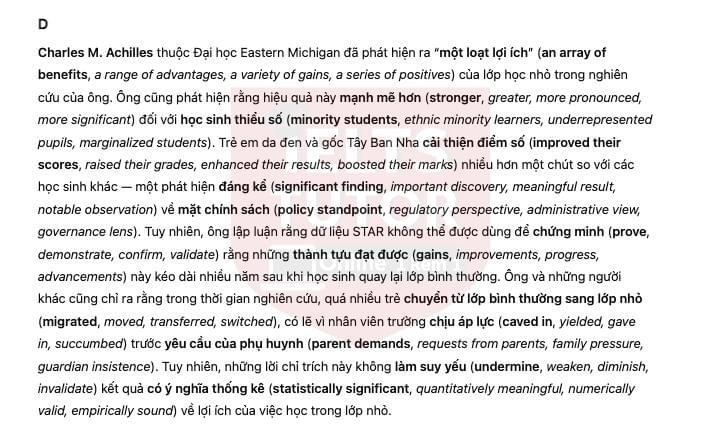 D

Charles M. Achilles thuộc Đại học Eastern Michigan đã phát hiện ra "một loạt lợi ích" (an array of benefits, a range of advantages, a variety of gains, a series of positives) của lớp học nhỏ trong nghiên cứu của ông. Ông cũng phát hiện rằng hiệu quả này mạnh mẽ hơn (stronger, greater, more pronounced, more significant) đối với học sinh thiểu số (minority students, ethnic minority learners, underrepresented pupils, marginalized students). Trẻ em da đen và gốc Tây Ban Nha cải thiện điểm số (improved their scores, raised their grades, enhanced their results, boosted their marks) nhiều hơn một chút so với các học sinh khác — một phát hiện đáng kể (significant finding, important discovery, meaningful result, notable observation) về mặt chính sách (policy standpoint, regulatory perspective, administrative view, governance lens). Tuy nhiên, ông lập luận rằng dữ liệu STAR không thể được dùng để chứng minh (prove, demonstrate, confirm, validate) rằng những thành tựu đạt được (gains, improvements, progress, advancements) này kéo dài nhiều năm sau khi học sinh quay lại lớp bình thường. Ông và những người khác cũng chỉ ra rằng trong thời gian nghiên cứu, quá nhiều trẻ chuyển từ lớp bình thường sang lớp nhỏ (migrated, moved, transferred, switched), có lẽ vì nhân viên trường chịu áp lực (caved in, yielded, gave in, succumbed) trước yêu cầu của phụ huynh (parent demands, requests from parents, family pressure, guardian insistence). Tuy nhiên, những lời chỉ trích này không làm suy yếu (undermine, weaken, diminish, invalidate) kết quả có ý nghĩa thống kê (statistically significant, quantitatively meaningful, numerically valid, empirically sound) về lợi ích của việc học trong lớp nhỏ.